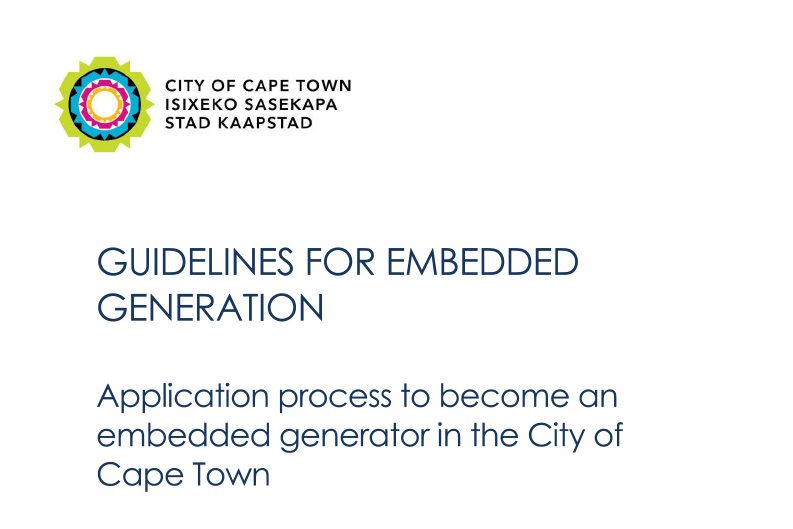 CITY OF CAPE TOWN
ISIXEKO SASEKAPA
STAD KAAPSTAD

GUIDELINES FOR EMBEDDED GENERATION

Application process to become an embedded generator in the City of Cape Town